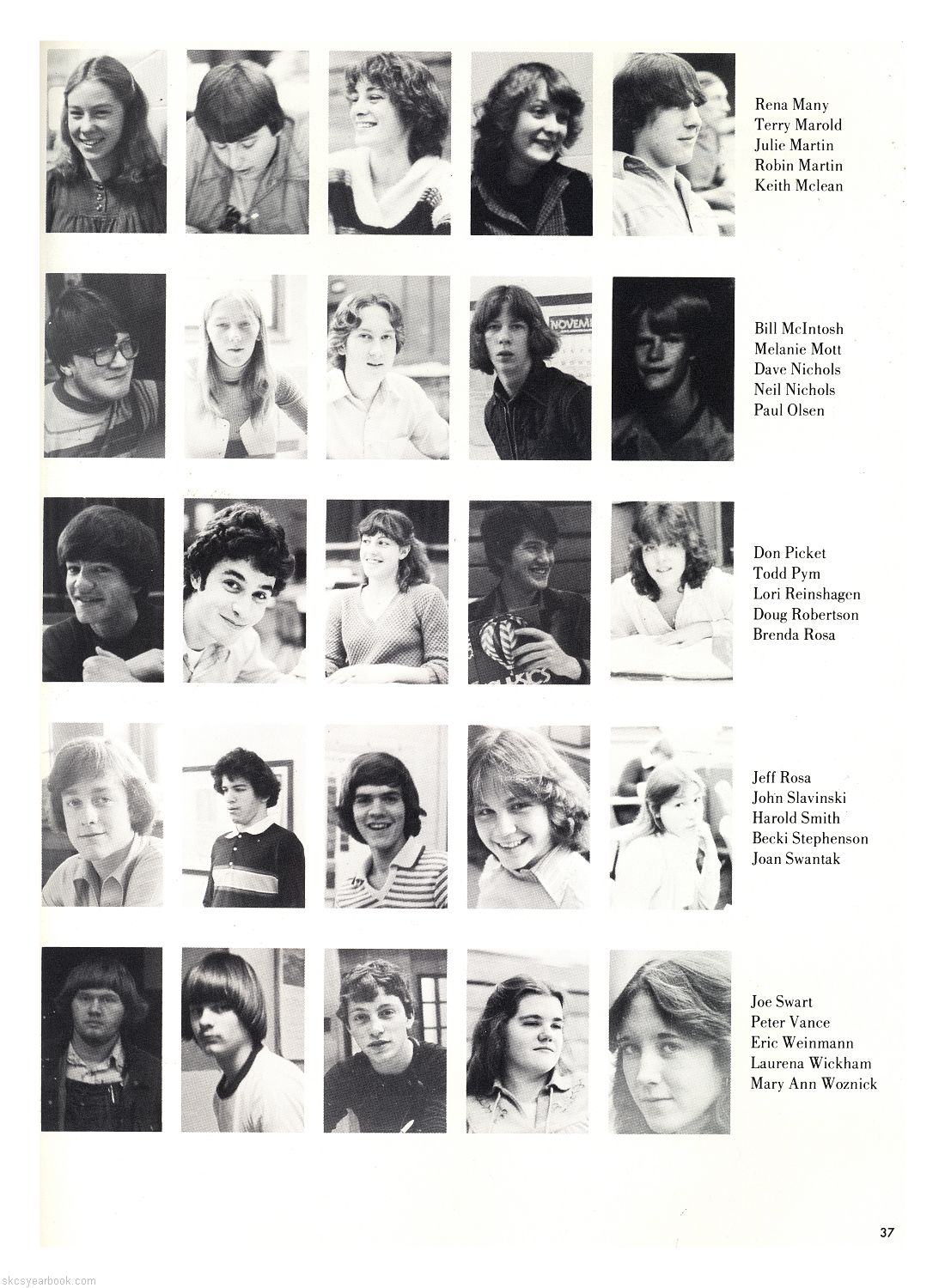 Rena Many
Terry Marold
Julie Martin
Robin Martin
Keith Mclean

NOVEM

Bill McIntosh
Melanie Mott
Dave Nichols
Neil Nichols
Paul Olsen

Don Picket
Todd Pym
Lori Reinshagen
Doug Robertson
Brenda Rosa

Jeff Rosa
John Slavinski
Harold Smith
Becki Stephenson
Joan Swantak

Joe Swart
Peter Vance
Eric Weinmann
Laurena Wickham
Mary Ann Woznick

37

skcsyearbook.com